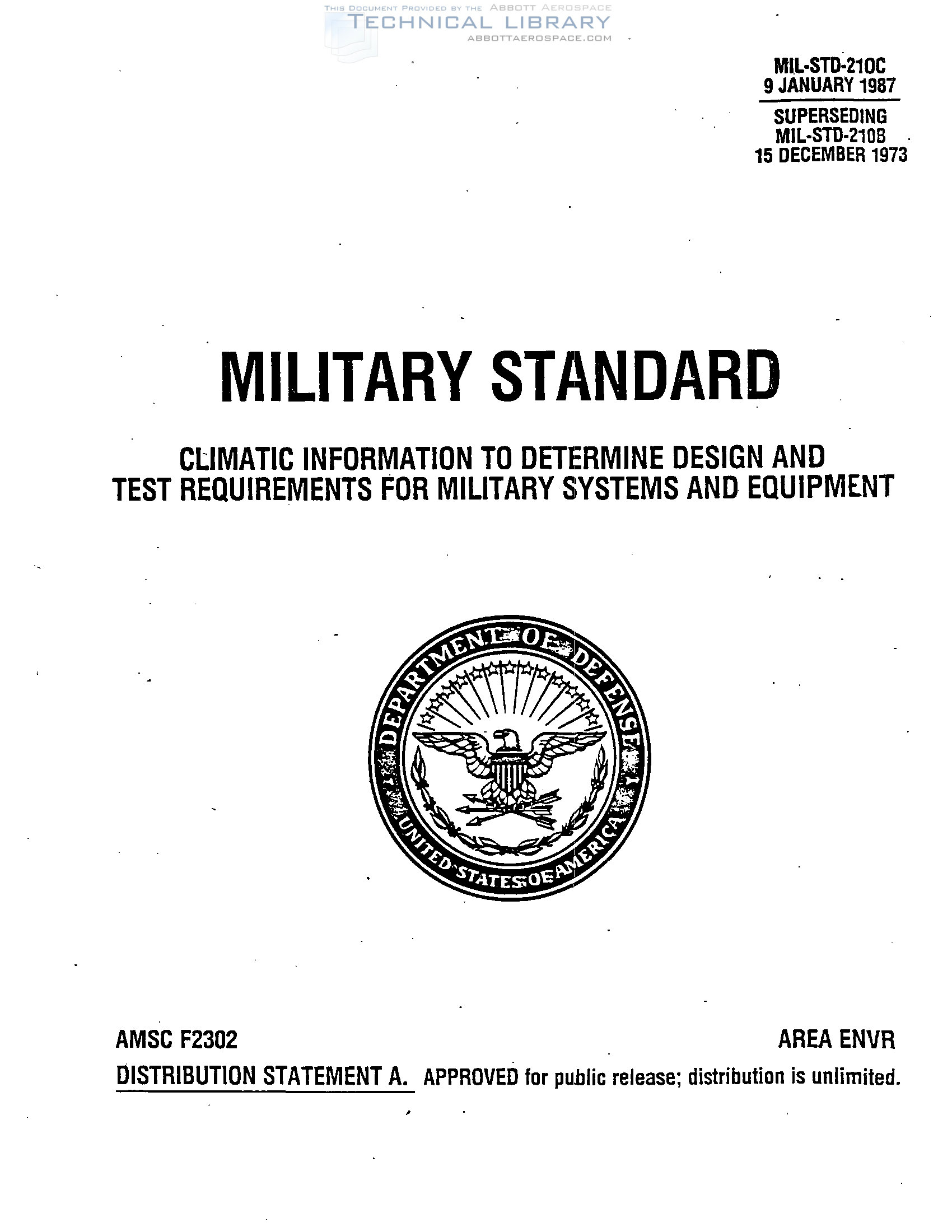 THIS DOCUMENT PROVIDED BY THE ABBOTT AEROSPACE
TECHNICAL LIBRARY
ABBOTTAEROSPACE.COM

MIL-STD-210C
9 JANUARY 1987

SUPERSEDING
MIL-STD-210B
15 DECEMBER 1973

MILITARY STANDARD

CLIMATIC INFORMATION TO DETERMINE DESIGN AND TEST REQUIREMENTS FOR MILITARY SYSTEMS AND EQUIPMENT

DEPARTMENT OF DEFENSE
UNITED STATES OF AMERICA

AMSC F2302

AREA ENVR

DISTRIBUTION STATEMENT A. APPROVED for public release; distribution is unlimited.